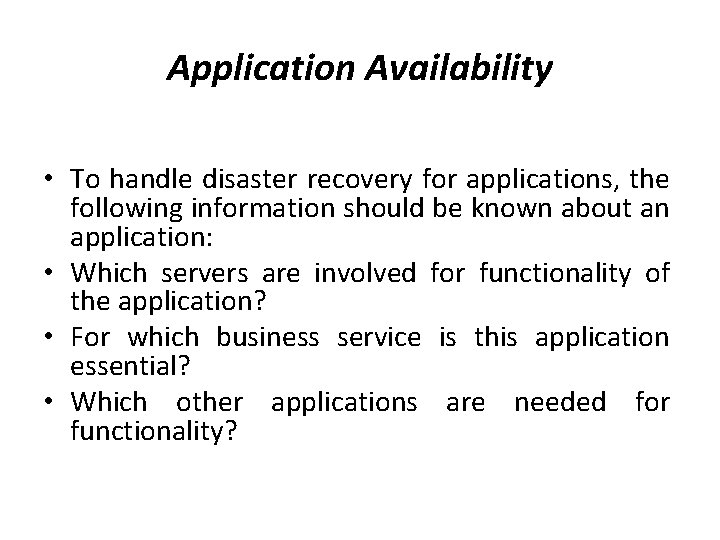 Application Availability

• To handle disaster recovery for applications, the following information should be known about an application:
• Which servers are involved for functionality of the application?
• For which business service is this application essential?
• Which other applications are needed for functionality?